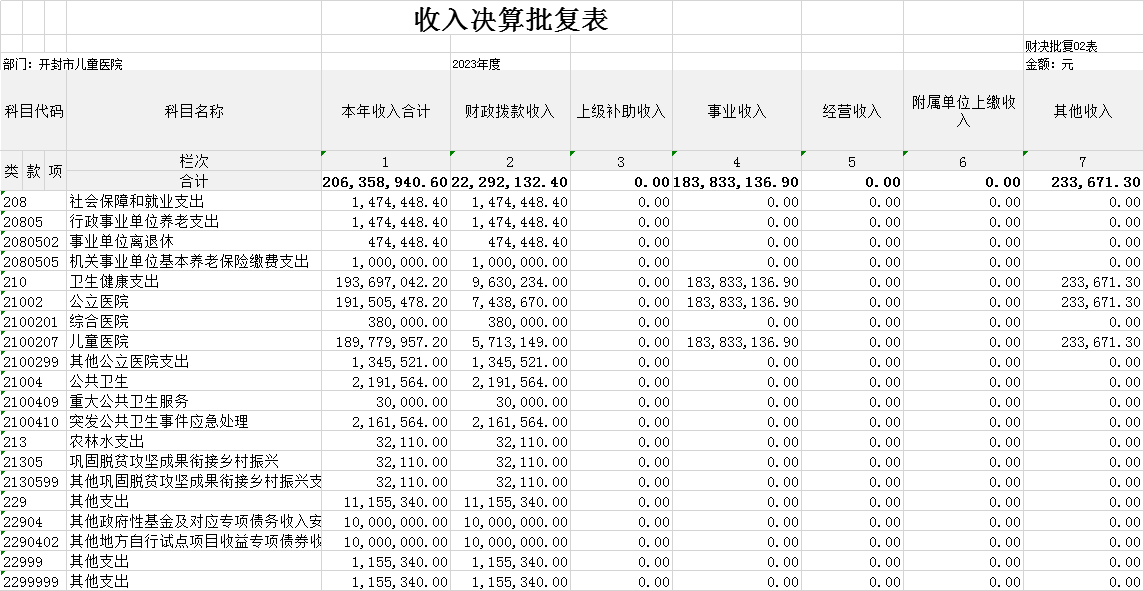 收入决算批复表

财决批复02表

部门：开封市儿童医院　　2023年度　　金额：元

| 科目代码 | 科目名称 | 本年收入合计 | 财政拨款收入 | 上级补助收入 | 事业收入 | 经营收入 | 附属单位上缴收入 | 其他收入 |
|---|---|---|---|---|---|---|---|---|
| 类 款 项 | 栏次 | 1 | 2 | 3 | 4 | 5 | 6 | 7 |
| | 合计 | 206,358,940.60 | 22,292,132.40 | 0.00 | 183,833,136.90 | 0.00 | 0.00 | 233,671.30 |
| 208 | 社会保障和就业支出 | 1,474,448.40 | 1,474,448.40 | 0.00 | 0.00 | 0.00 | 0.00 | 0.00 |
| 20805 | 行政事业单位养老支出 | 1,474,448.40 | 1,474,448.40 | 0.00 | 0.00 | 0.00 | 0.00 | 0.00 |
| 2080502 | 事业单位离退休 | 474,448.40 | 474,448.40 | 0.00 | 0.00 | 0.00 | 0.00 | 0.00 |
| 2080505 | 机关事业单位基本养老保险缴费支出 | 1,000,000.00 | 1,000,000.00 | 0.00 | 0.00 | 0.00 | 0.00 | 0.00 |
| 210 | 卫生健康支出 | 193,697,042.20 | 9,630,234.00 | 0.00 | 183,833,136.90 | 0.00 | 0.00 | 233,671.30 |
| 21002 | 公立医院 | 191,505,478.20 | 7,438,670.00 | 0.00 | 183,833,136.90 | 0.00 | 0.00 | 233,671.30 |
| 2100201 | 综合医院 | 380,000.00 | 380,000.00 | 0.00 | 0.00 | 0.00 | 0.00 | 0.00 |
| 2100207 | 儿童医院 | 189,779,957.20 | 5,713,149.00 | 0.00 | 183,833,136.90 | 0.00 | 0.00 | 233,671.30 |
| 2100299 | 其他公立医院支出 | 1,345,521.00 | 1,345,521.00 | 0.00 | 0.00 | 0.00 | 0.00 | 0.00 |
| 21004 | 公共卫生 | 2,191,564.00 | 2,191,564.00 | 0.00 | 0.00 | 0.00 | 0.00 | 0.00 |
| 2100409 | 重大公共卫生服务 | 30,000.00 | 30,000.00 | 0.00 | 0.00 | 0.00 | 0.00 | 0.00 |
| 2100410 | 突发公共卫生事件应急处理 | 2,161,564.00 | 2,161,564.00 | 0.00 | 0.00 | 0.00 | 0.00 | 0.00 |
| 213 | 农林水支出 | 32,110.00 | 32,110.00 | 0.00 | 0.00 | 0.00 | 0.00 | 0.00 |
| 21305 | 巩固脱贫攻坚成果衔接乡村振兴 | 32,110.00 | 32,110.00 | 0.00 | 0.00 | 0.00 | 0.00 | 0.00 |
| 2130599 | 其他巩固脱贫攻坚成果衔接乡村振兴支 | 32,110.00 | 32,110.00 | 0.00 | 0.00 | 0.00 | 0.00 | 0.00 |
| 229 | 其他支出 | 11,155,340.00 | 11,155,340.00 | 0.00 | 0.00 | 0.00 | 0.00 | 0.00 |
| 22904 | 其他政府性基金及对应专项债务收入安 | 10,000,000.00 | 10,000,000.00 | 0.00 | 0.00 | 0.00 | 0.00 | 0.00 |
| 2290402 | 其他地方自行试点项目收益专项债券收 | 10,000,000.00 | 10,000,000.00 | 0.00 | 0.00 | 0.00 | 0.00 | 0.00 |
| 22999 | 其他支出 | 1,155,340.00 | 1,155,340.00 | 0.00 | 0.00 | 0.00 | 0.00 | 0.00 |
| 2299999 | 其他支出 | 1,155,340.00 | 1,155,340.00 | 0.00 | 0.00 | 0.00 | 0.00 | 0.00 |